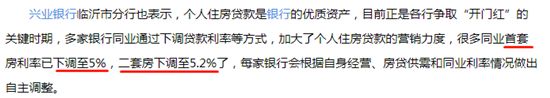 兴业银行临沂市分行也表示，个人住房贷款是银行的优质资产，目前正是各行争取“开门红”的关键时期，多家银行同业通过下调贷款利率等方式，加大了个人住房贷款的营销力度，很多同业首套房利率已下调至5%，二套房下调至5.2%了，每家银行会根据自身经营、房贷供需和同业利率情况做出自主调整。